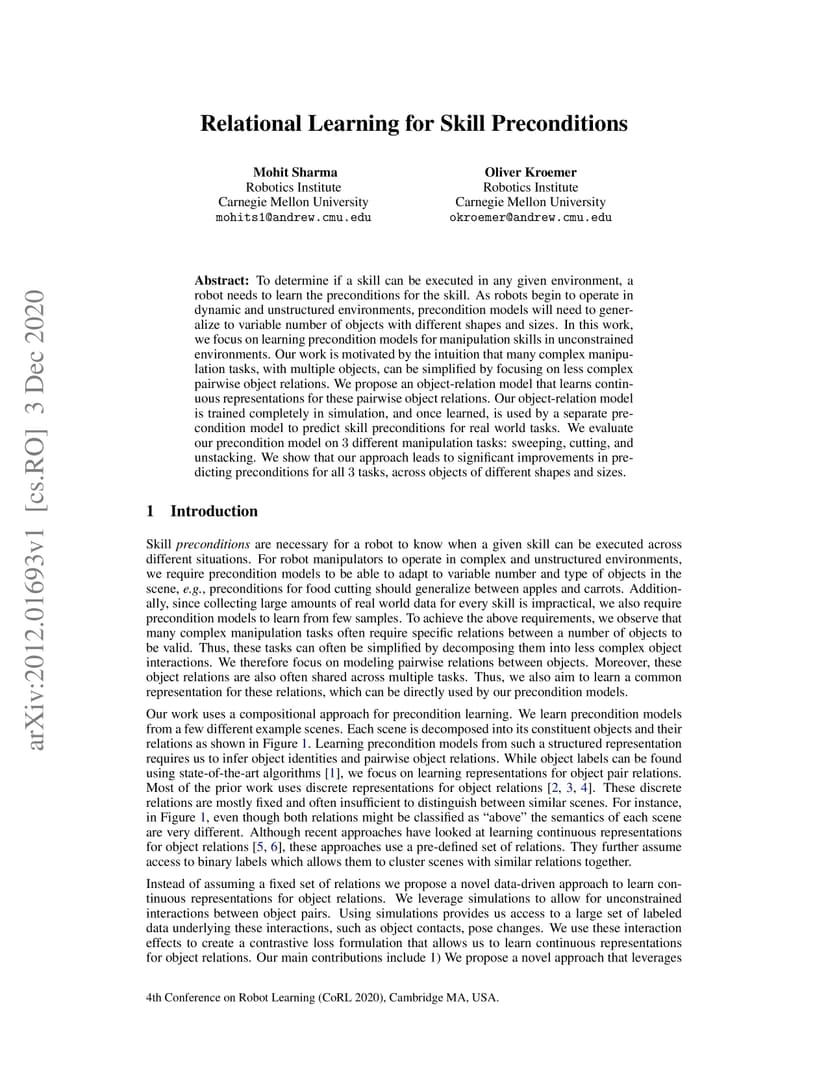 arXiv:2012.01693v1 [cs.RO] 3 Dec 2020

Relational Learning for Skill Preconditions

Mohit Sharma
Robotics Institute
Carnegie Mellon University
mohits1@andrew.cmu.edu

Oliver Kroemer
Robotics Institute
Carnegie Mellon University
okroemer@andrew.cmu.edu

Abstract: To determine if a skill can be executed in any given environment, a robot needs to learn the preconditions for the skill. As robots begin to operate in dynamic and unstructured environments, precondition models will need to generalize to variable number of objects with different shapes and sizes. In this work, we focus on learning precondition models for manipulation skills in unconstrained environments. Our work is motivated by the intuition that many complex manipulation tasks, with multiple objects, can be simplified by focusing on less complex pairwise object relations. We propose an object-relation model that learns continuous representations for these pairwise object relations. Our object-relation model is trained completely in simulation, and once learned, is used by a separate precondition model to predict skill preconditions for real world tasks. We evaluate our precondition model on 3 different manipulation tasks: sweeping, cutting, and unstacking. We show that our approach leads to significant improvements in predicting preconditions for all 3 tasks, across objects of different shapes and sizes.

1 Introduction

Skill preconditions are necessary for a robot to know when a given skill can be executed across different situations. For robot manipulators to operate in complex and unstructured environments, we require precondition models to be able to adapt to variable number and type of objects in the scene, e.g., preconditions for food cutting should generalize between apples and carrots. Additionally, since collecting large amounts of real world data for every skill is impractical, we also require precondition models to learn from few samples. To achieve the above requirements, we observe that many complex manipulation tasks often require specific relations between a number of objects to be valid. Thus, these tasks can often be simplified by decomposing them into less complex object interactions. We therefore focus on modeling pairwise relations between objects. Moreover, these object relations are also often shared across multiple tasks. Thus, we also aim to learn a common representation for these relations, which can be directly used by our precondition models.

Our work uses a compositional approach for precondition learning. We learn precondition models from a few different example scenes. Each scene is decomposed into its constituent objects and their relations as shown in Figure 1. Learning precondition models from such a structured representation requires us to infer object identities and pairwise object relations. While object labels can be found using state-of-the-art algorithms [1], we focus on learning representations for object pair relations. Most of the prior work uses discrete representations for object relations [2, 3, 4]. These discrete relations are mostly fixed and often insufficient to distinguish between similar scenes. For instance, in Figure 1, even though both relations might be classified as “above” the semantics of each scene are very different. Although recent approaches have looked at learning continuous representations for object relations [5, 6], these approaches use a pre-defined set of relations. They further assume access to binary labels which allows them to cluster scenes with similar relations together.

Instead of assuming a fixed set of relations we propose a novel data-driven approach to learn continuous representations for object relations. We leverage simulations to allow for unconstrained interactions between object pairs. Using simulations provides us access to a large set of labeled data underlying these interactions, such as object contacts, pose changes. We use these interaction effects to create a contrastive loss formulation that allows us to learn continuous representations for object relations. Our main contributions include 1) We propose a novel approach that leverages

4th Conference on Robot Learning (CoRL 2020), Cambridge MA, USA.